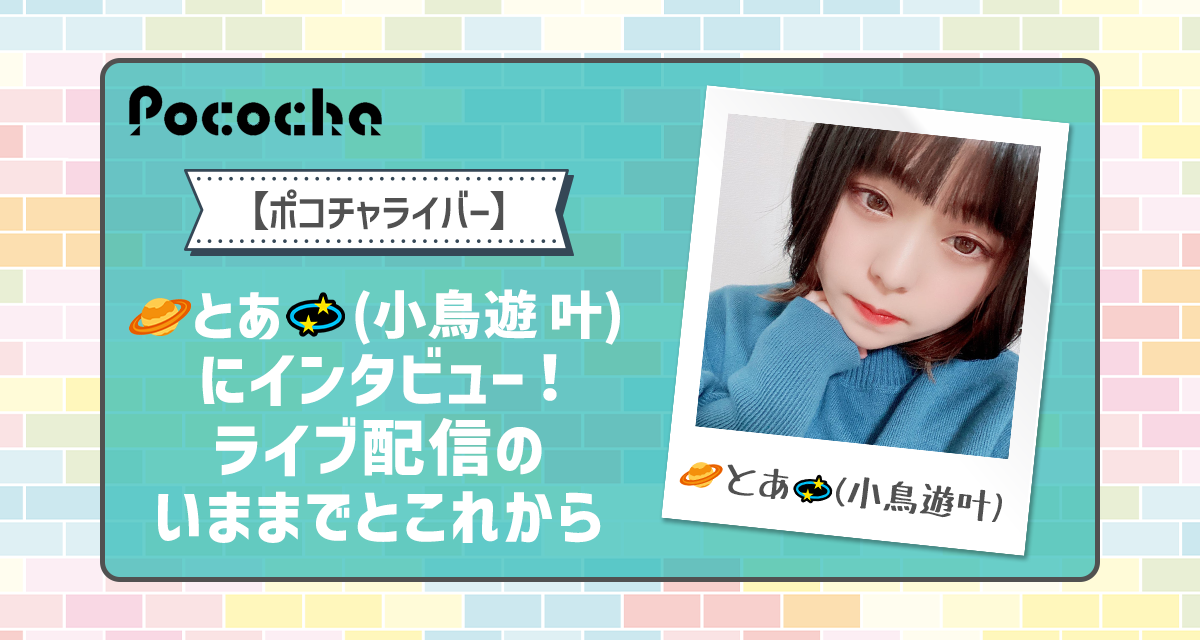 Pococha

【ポコチャライバー】

🪐とあ💫(小鳥遊 叶)
にインタビュー！
ライブ配信の
いままでとこれから

🪐とあ💫(小鳥遊叶)